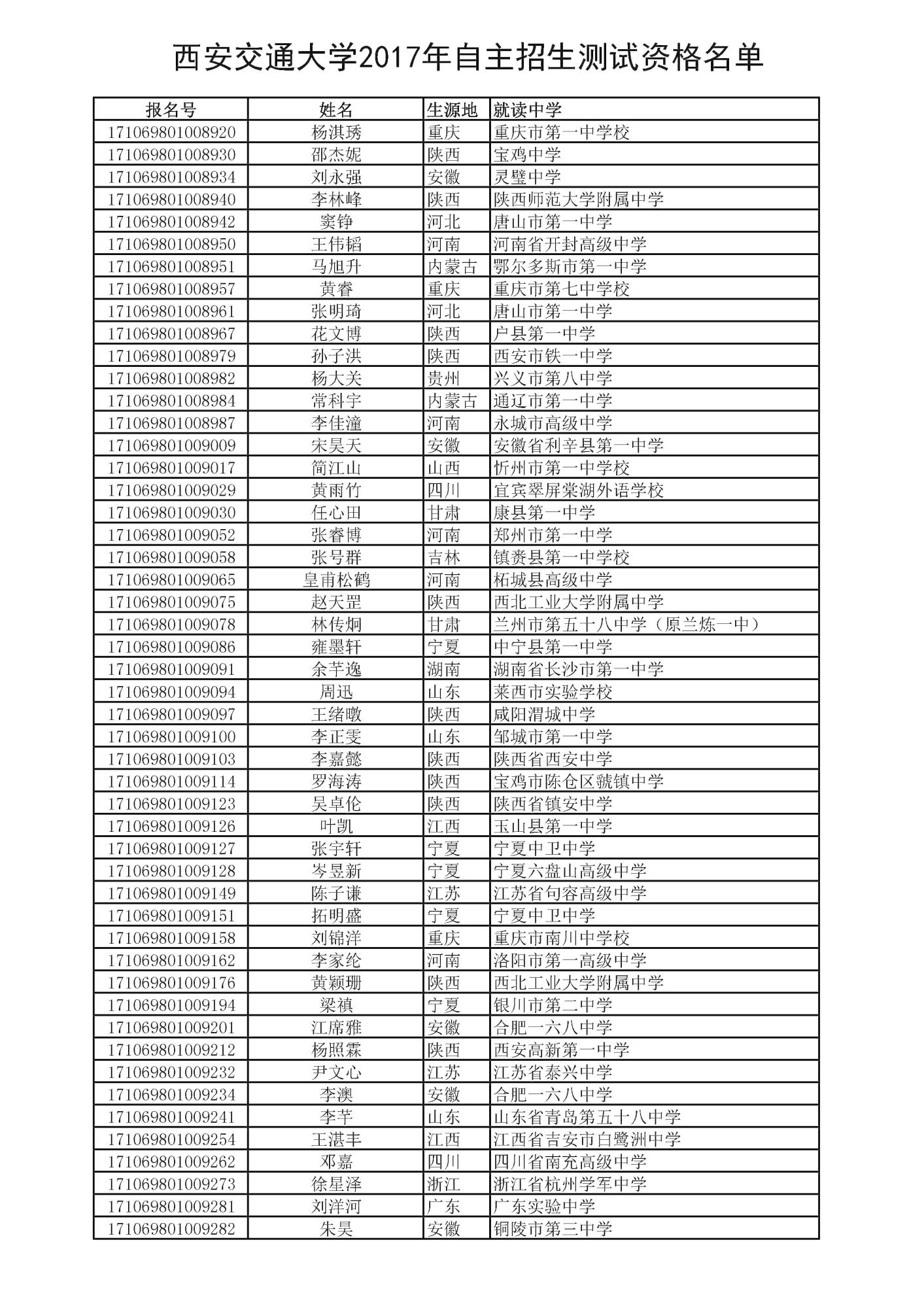 西安交通大学2017年自主招生测试资格名单

| 报名号 | 姓名 | 生源地 | 就读中学 |
|---|---|---|---|
| 171069801008920 | 杨淇琇 | 重庆 | 重庆市第一中学校 |
| 171069801008930 | 邵杰妮 | 陕西 | 宝鸡中学 |
| 171069801008934 | 刘永强 | 安徽 | 灵璧中学 |
| 171069801008940 | 李林峰 | 陕西 | 陕西师范大学附属中学 |
| 171069801008942 | 窦铮 | 河北 | 唐山市第一中学 |
| 171069801008950 | 王伟韬 | 河南 | 河南省开封高级中学 |
| 171069801008951 | 马旭升 | 内蒙古 | 鄂尔多斯市第一中学 |
| 171069801008957 | 黄睿 | 重庆 | 重庆市第七中学校 |
| 171069801008961 | 张明琦 | 河北 | 唐山市第一中学 |
| 171069801008967 | 花文博 | 陕西 | 户县第一中学 |
| 171069801008979 | 孙子洪 | 陕西 | 西安市铁一中学 |
| 171069801008982 | 杨大关 | 贵州 | 兴义市第八中学 |
| 171069801008984 | 常科宇 | 内蒙古 | 通辽市第一中学 |
| 171069801008987 | 李佳潼 | 河南 | 永城市高级中学 |
| 171069801009009 | 宋昊天 | 安徽 | 安徽省利辛县第一中学 |
| 171069801009017 | 简江山 | 山西 | 忻州市第一中学校 |
| 171069801009029 | 黄雨竹 | 四川 | 宜宾翠屏棠湖外语学校 |
| 171069801009030 | 任心田 | 甘肃 | 康县第一中学 |
| 171069801009052 | 张睿博 | 河南 | 郑州市第一中学 |
| 171069801009058 | 张号群 | 吉林 | 镇赉县第一中学校 |
| 171069801009065 | 皇甫松鹤 | 河南 | 柘城县高级中学 |
| 171069801009075 | 赵天罡 | 陕西 | 西北工业大学附属中学 |
| 171069801009078 | 林传炯 | 甘肃 | 兰州市第五十八中学（原兰炼一中） |
| 171069801009086 | 雍墨轩 | 宁夏 | 中宁县第一中学 |
| 171069801009091 | 余芊逸 | 湖南 | 湖南省长沙市第一中学 |
| 171069801009094 | 周迅 | 山东 | 莱西市实验学校 |
| 171069801009097 | 王绪暾 | 陕西 | 咸阳渭城中学 |
| 171069801009100 | 李正雯 | 山东 | 邹城市第一中学 |
| 171069801009103 | 李嘉懿 | 陕西 | 陕西省西安中学 |
| 171069801009114 | 罗海涛 | 陕西 | 宝鸡市陈仓区虢镇中学 |
| 171069801009123 | 吴卓伦 | 陕西 | 陕西省镇安中学 |
| 171069801009126 | 叶凯 | 江西 | 玉山县第一中学 |
| 171069801009127 | 张宇轩 | 宁夏 | 宁夏中卫中学 |
| 171069801009128 | 岑昱新 | 宁夏 | 宁夏六盘山高级中学 |
| 171069801009149 | 陈子谦 | 江苏 | 江苏省句容高级中学 |
| 171069801009151 | 拓明盛 | 宁夏 | 宁夏中卫中学 |
| 171069801009158 | 刘锦洋 | 重庆 | 重庆市南川中学校 |
| 171069801009162 | 李家纶 | 河南 | 洛阳市第一高级中学 |
| 171069801009176 | 黄颖珊 | 陕西 | 西北工业大学附属中学 |
| 171069801009194 | 梁禛 | 宁夏 | 银川市第二中学 |
| 171069801009201 | 江席雅 | 安徽 | 合肥一六八中学 |
| 171069801009212 | 杨照霖 | 陕西 | 西安高新第一中学 |
| 171069801009232 | 尹文心 | 江苏 | 江苏省泰兴中学 |
| 171069801009234 | 李澳 | 安徽 | 合肥一六八中学 |
| 171069801009241 | 李芊 | 山东 | 山东省青岛第五十八中学 |
| 171069801009254 | 王湛丰 | 江西 | 江西省吉安市白鹭洲中学 |
| 171069801009262 | 邓嘉 | 四川 | 四川省南充高级中学 |
| 171069801009273 | 徐星泽 | 浙江 | 浙江省杭州学军中学 |
| 171069801009281 | 刘洋河 | 广东 | 广东实验中学 |
| 171069801009282 | 朱昊 | 安徽 | 铜陵市第三中学 |